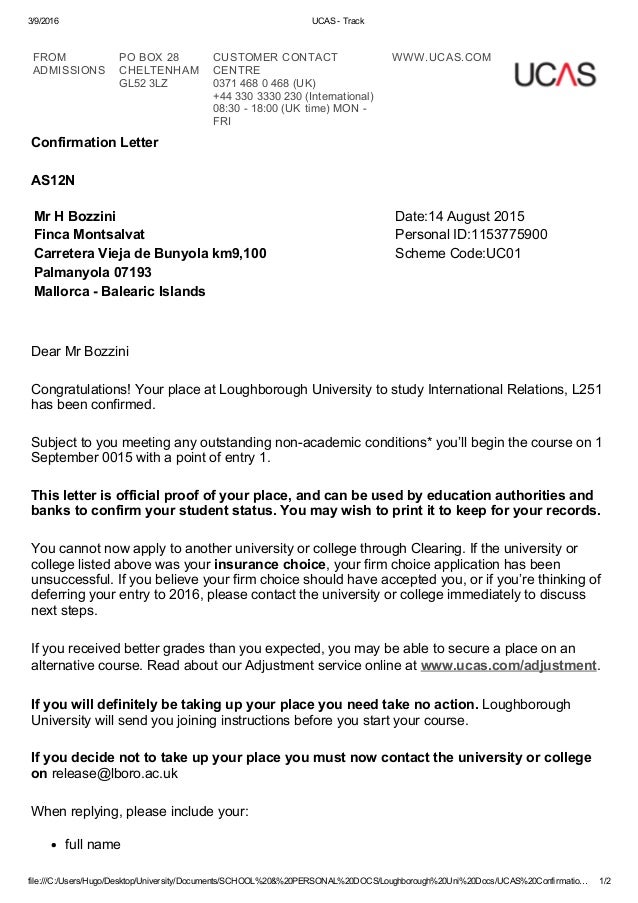 3/9/2016 UCAS - Track

FROM ADMISSIONS

PO BOX 28 CHELTENHAM GL52 3LZ

CUSTOMER CONTACT CENTRE
0371 468 0 468 (UK)
+44 330 3330 230 (International)
08:30 - 18:00 (UK time) MON - FRI

WWW.UCAS.COM

UCAS

Confirmation Letter

AS12N

Mr H Bozzini
Finca Montsalvat
Carretera Vieja de Bunyola km9,100
Palmanyola 07193
Mallorca - Balearic Islands

Date:14 August 2015
Personal ID:1153775900
Scheme Code:UC01

Dear Mr Bozzini

Congratulations! Your place at Loughborough University to study International Relations, L251 has been confirmed.

Subject to you meeting any outstanding non-academic conditions* you'll begin the course on 1 September 0015 with a point of entry 1.

This letter is official proof of your place, and can be used by education authorities and banks to confirm your student status. You may wish to print it to keep for your records.

You cannot now apply to another university or college through Clearing. If the university or college listed above was your insurance choice, your firm choice application has been unsuccessful. If you believe your firm choice should have accepted you, or if you're thinking of deferring your entry to 2016, please contact the university or college immediately to discuss next steps.

If you received better grades than you expected, you may be able to secure a place on an alternative course. Read about our Adjustment service online at www.ucas.com/adjustment.

If you will definitely be taking up your place you need take no action. Loughborough University will send you joining instructions before you start your course.

If you decide not to take up your place you must now contact the university or college on release@lboro.ac.uk

When replying, please include your:

• full name

file:///C:/Users/Hugo/Desktop/University/Documents/SCHOOL%20&%20PERSONAL%20DOCS/Loughborough%20Uni%20Docs/UCAS%20Confirmatio... 1/2